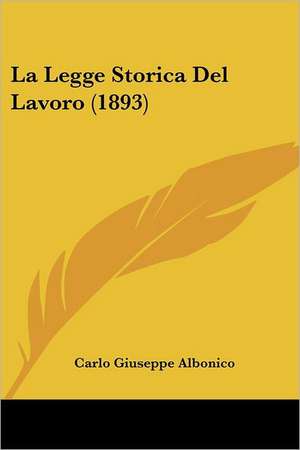 La Legge Storica Del Lavoro (1893)

Carlo Giuseppe Albonico